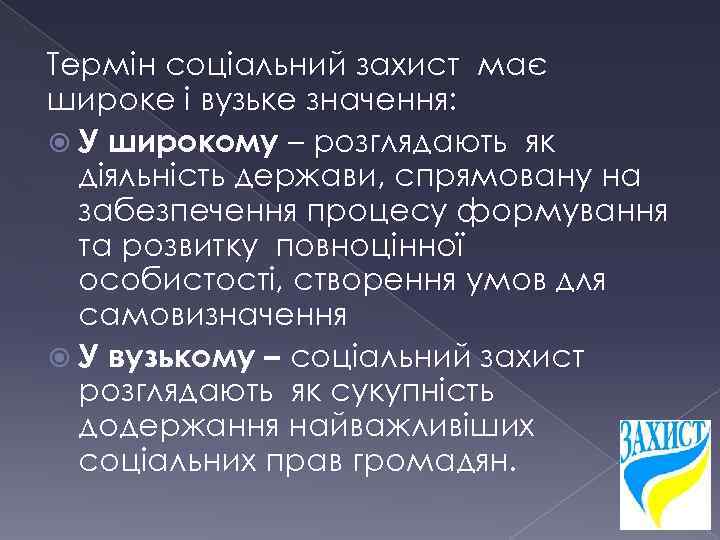 Термін соціальний захист має широке і вузьке значення:

У широкому – розглядають як діяльність держави, спрямовану на забезпечення процесу формування та розвитку повноцінної особистості, створення умов для самовизначення

У вузькому – соціальний захист розглядають як сукупність додержання найважливіших соціальних прав громадян.

ЗАХИСТ